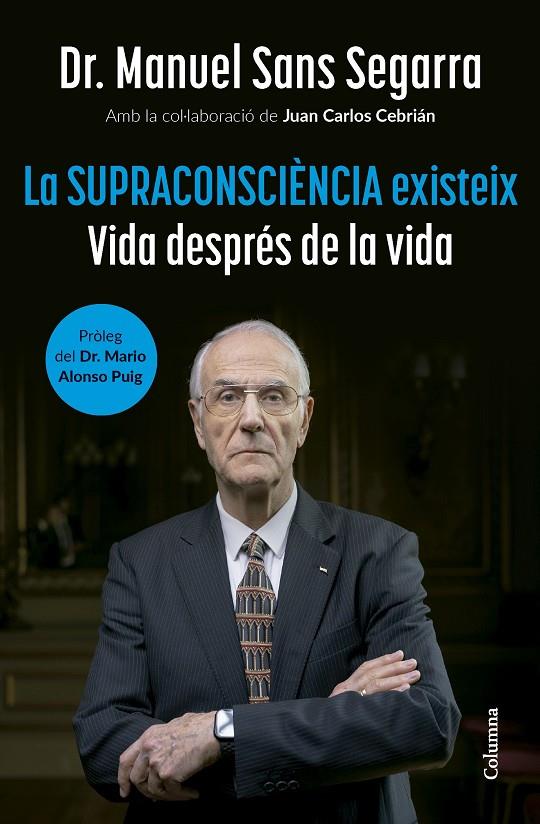 Dr. Manuel Sans Segarra

Amb la col·laboració de Juan Carlos Cebrián

La SUPRACONSCIÈNCIA existeix
Vida després de la vida

Pròleg del Dr. Mario Alonso Puig

Columna